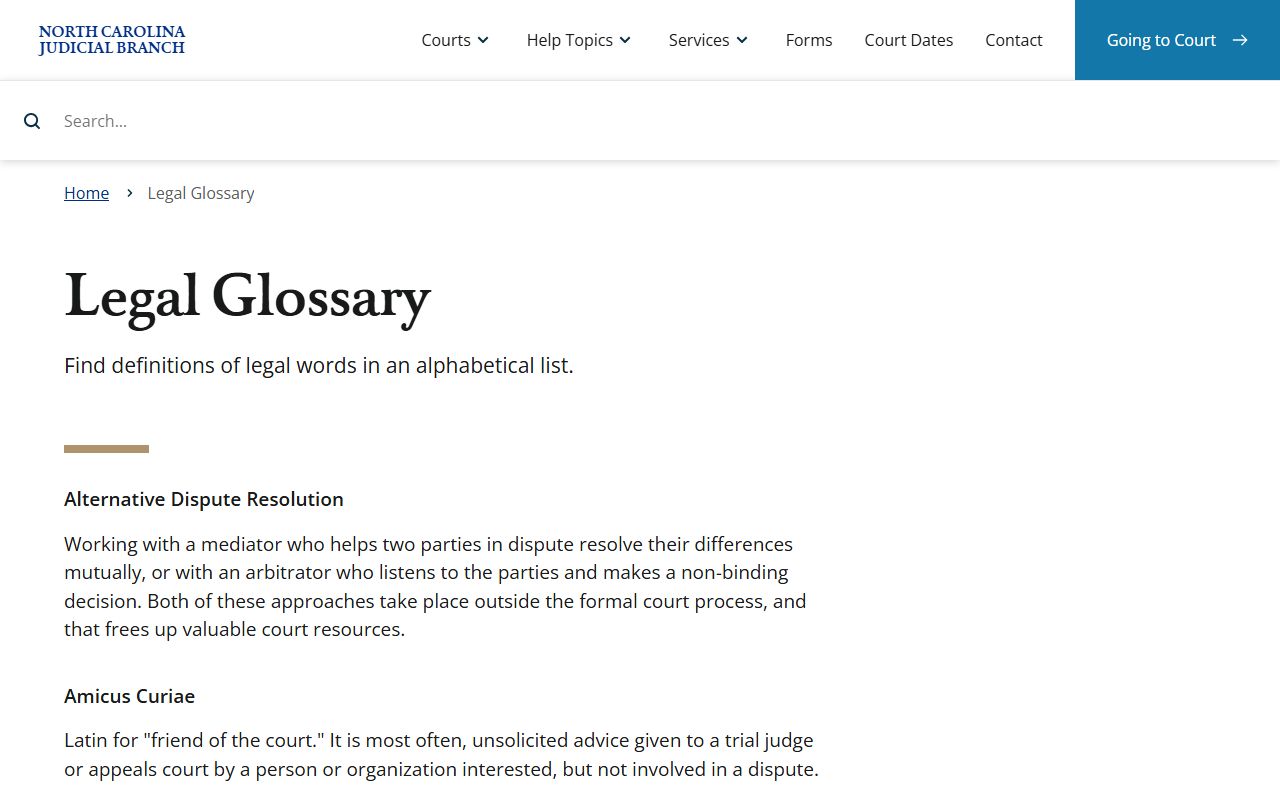 NORTH CAROLINA
JUDICIAL BRANCH

Courts Help Topics Services Forms Court Dates Contact Going to Court

Search...

Home › Legal Glossary

Legal Glossary

Find definitions of legal words in an alphabetical list.

Alternative Dispute Resolution

Working with a mediator who helps two parties in dispute resolve their differences mutually, or with an arbitrator who listens to the parties and makes a non-binding decision. Both of these approaches take place outside the formal court process, and that frees up valuable court resources.

Amicus Curiae

Latin for "friend of the court." It is most often, unsolicited advice given to a trial judge or appeals court by a person or organization interested, but not involved in a dispute.